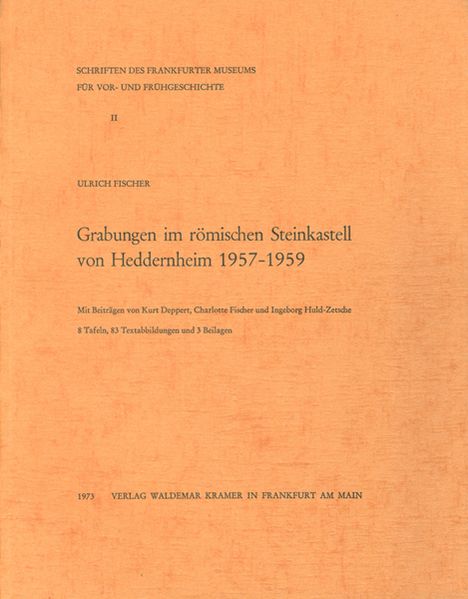 SCHRIFTEN DES FRANKFURTER MUSEUMS
FÜR VOR- UND FRÜHGESCHICHTE

II

ULRICH FISCHER

Grabungen im römischen Steinkastell von Heddernheim 1957-1959

Mit Beiträgen von Kurt Deppert, Charlotte Fischer und Ingeborg Huld-Zetsche

8 Tafeln, 83 Textabbildungen und 3 Beilagen

1973 VERLAG WALDEMAR KRAMER IN FRANKFURT AM MAIN